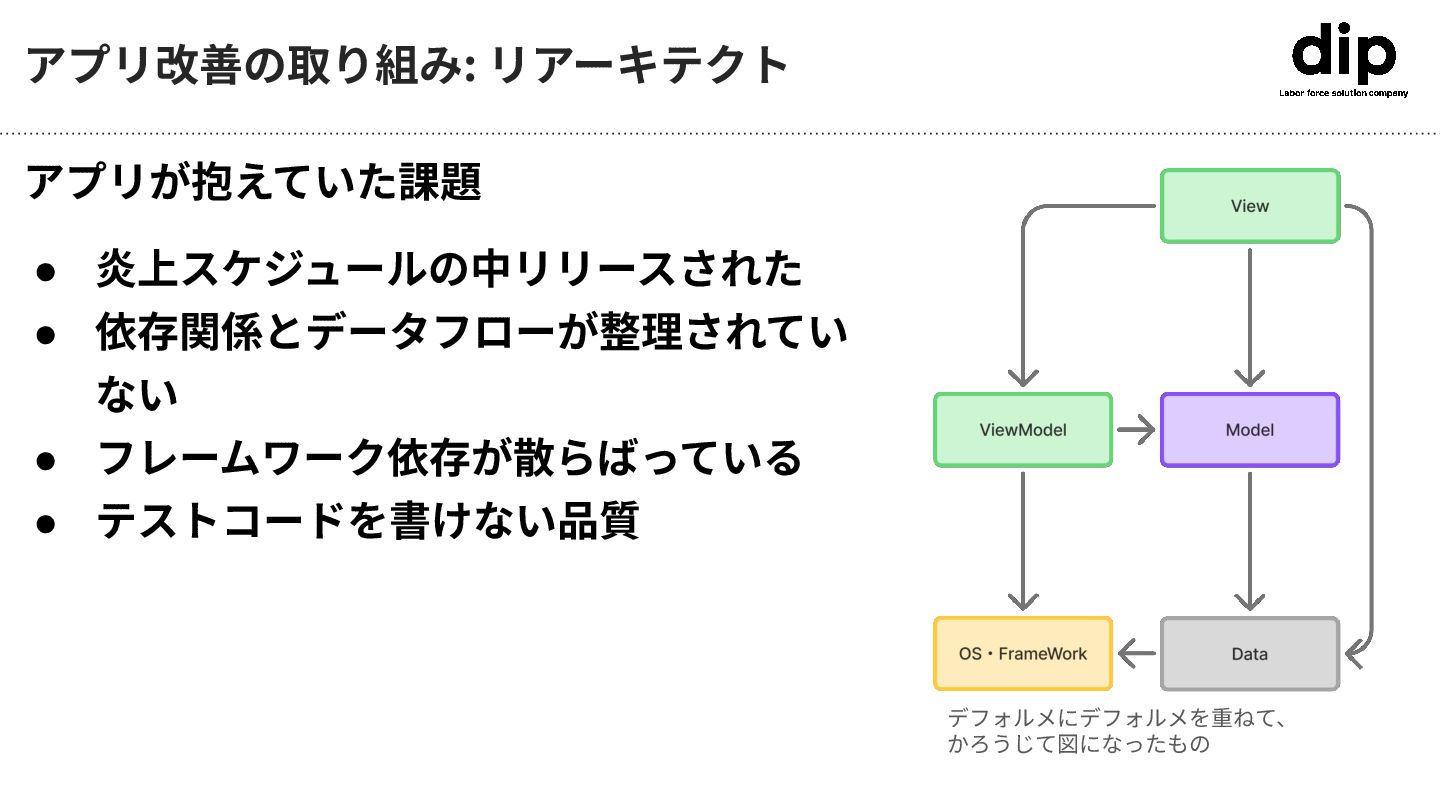 アプリ改善の取り組み: リアーキテクト

dip
Labor force solution company

アプリが抱えていた課題

● 炎上スケジュールの中リリースされた
● 依存関係とデータフローが整理されていない
● フレームワーク依存が散らばっている
● テストコードを書けない品質

View

ViewModel

Model

OS・FrameWork

Data

デフォルメにデフォルメを重ねて、かろうじて図になったもの